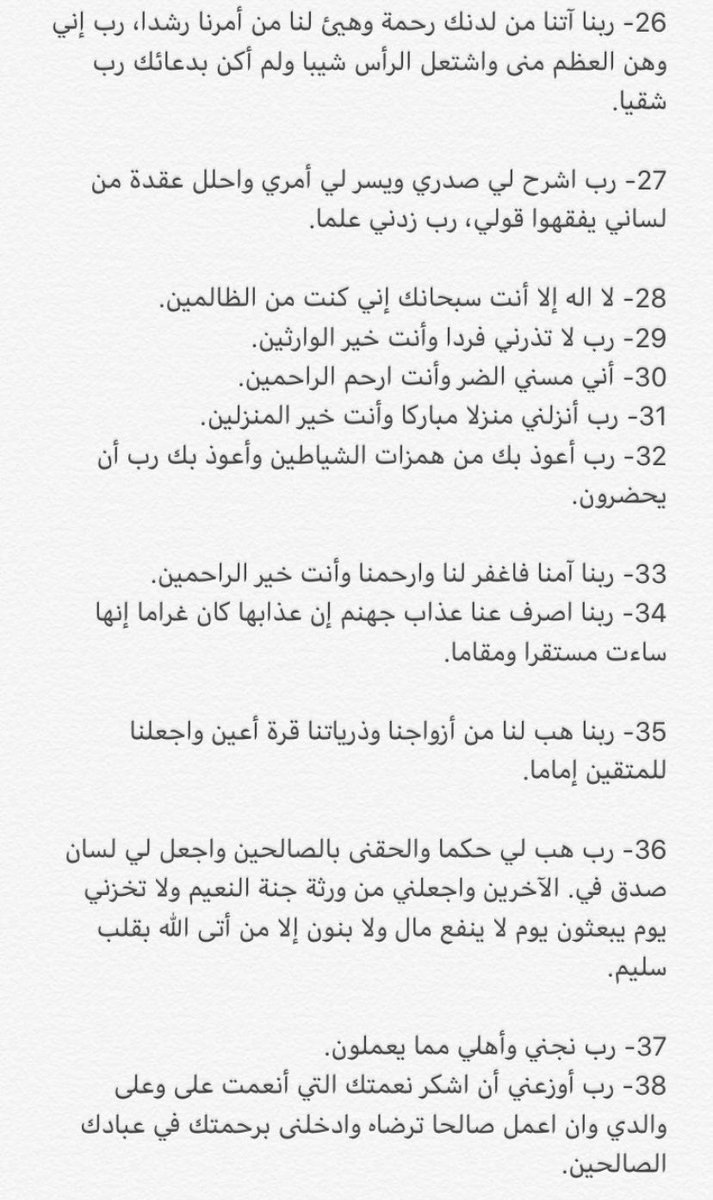 26- ربنا آتنا من لدنك رحمة وهيئ لنا من أمرنا رشدا، رب إني وهن العظم منى واشتعل الرأس شيبا ولم أكن بدعائك رب شقيا.

27- رب اشرح لي صدري ويسر لي أمري واحلل عقدة من لساني يفقهوا قولي، رب زدني علما.

28- لا اله إلا أنت سبحانك إني كنت من الظالمين.
29- رب لا تذرني فردا وأنت خير الوارثين.
30- أني مسني الضر وأنت ارحم الراحمين.
31- رب أنزلني منزلا مباركا وأنت خير المنزلين.
32- رب أعوذ بك من همزات الشياطين وأعوذ بك رب أن يحضرون.

33- ربنا آمنا فاغفر لنا وارحمنا وأنت خير الراحمين.
34- ربنا اصرف عنا عذاب جهنم إن عذابها كان غراما إنها ساءت مستقرا ومقاما.

35- ربنا هب لنا من أزواجنا وذرياتنا قرة أعين واجعلنا للمتقين إماما.

36- رب هب لي حكما والحقنى بالصالحين واجعل لي لسان صدق في. الآخرين واجعلني من ورثة جنة النعيم ولا تخزني يوم يبعثون يوم لا ينفع مال ولا بنون إلا من أتى الله بقلب سليم.

37- رب نجني وأهلي مما يعملون.
38- رب أوزعني أن اشكر نعمتك التي أنعمت على وعلى والدي وان اعمل صالحا ترضاه وادخلنى برحمتك في عبادك الصالحين.